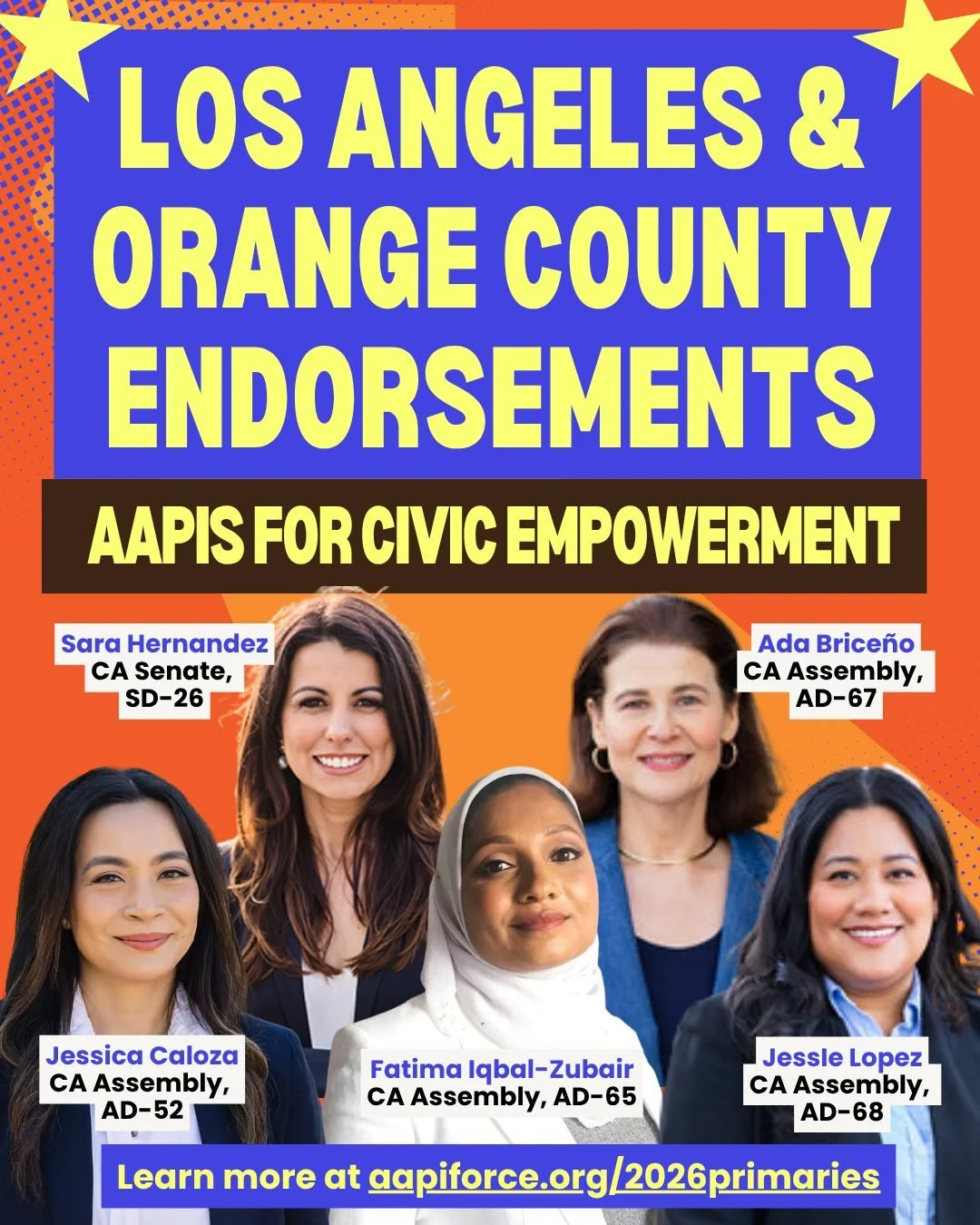 LOS ANGELES & ORANGE COUNTY ENDORSEMENTS

AAPIS FOR CIVIC EMPOWERMENT

Sara Hernandez
CA Senate, SD-26

Ada Briceño
CA Assembly, AD-67

Jessica Caloza
CA Assembly, AD-52

Fatima Iqbal-Zubair
CA Assembly, AD-65

Jessle Lopez
CA Assembly, AD-68

Learn more at aapiforce.org/2026primaries